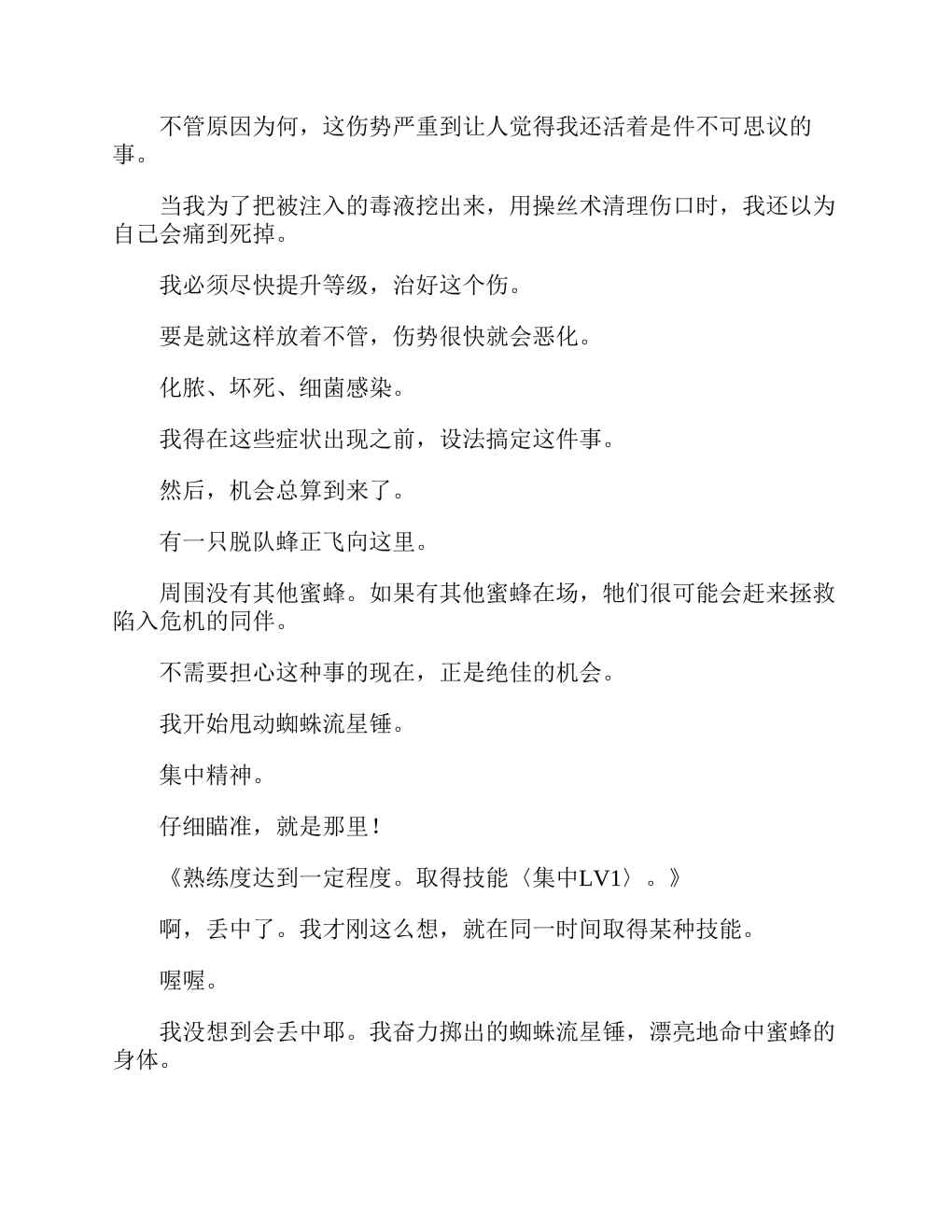 不管原因为何，这伤势严重到让人觉得我还活着是件不可思议的事。

当我为了把被注入的毒液挖出来，用操丝术清理伤口时，我还以为自己会痛到死掉。

我必须尽快提升等级，治好这个伤。

要是就这样放着不管，伤势很快就会恶化。

化脓、坏死、细菌感染。

我得在这些症状出现之前，设法搞定这件事。

然后，机会总算到来了。

有一只脱队蜂正飞向这里。

周围没有其他蜜蜂。如果有其他蜜蜂在场，牠们很可能会赶来拯救陷入危机的同伴。

不需要担心这种事的现在，正是绝佳的机会。

我开始甩动蜘蛛流星锤。

集中精神。

仔细瞄准，就是那里！

《熟练度达到一定程度。取得技能〈集中LV1〉。》

啊，丢中了。我才刚这么想，就在同一时间取得某种技能。

喔喔。

我没想到会丢中耶。我奋力掷出的蜘蛛流星锤，漂亮地命中蜜蜂的身体。